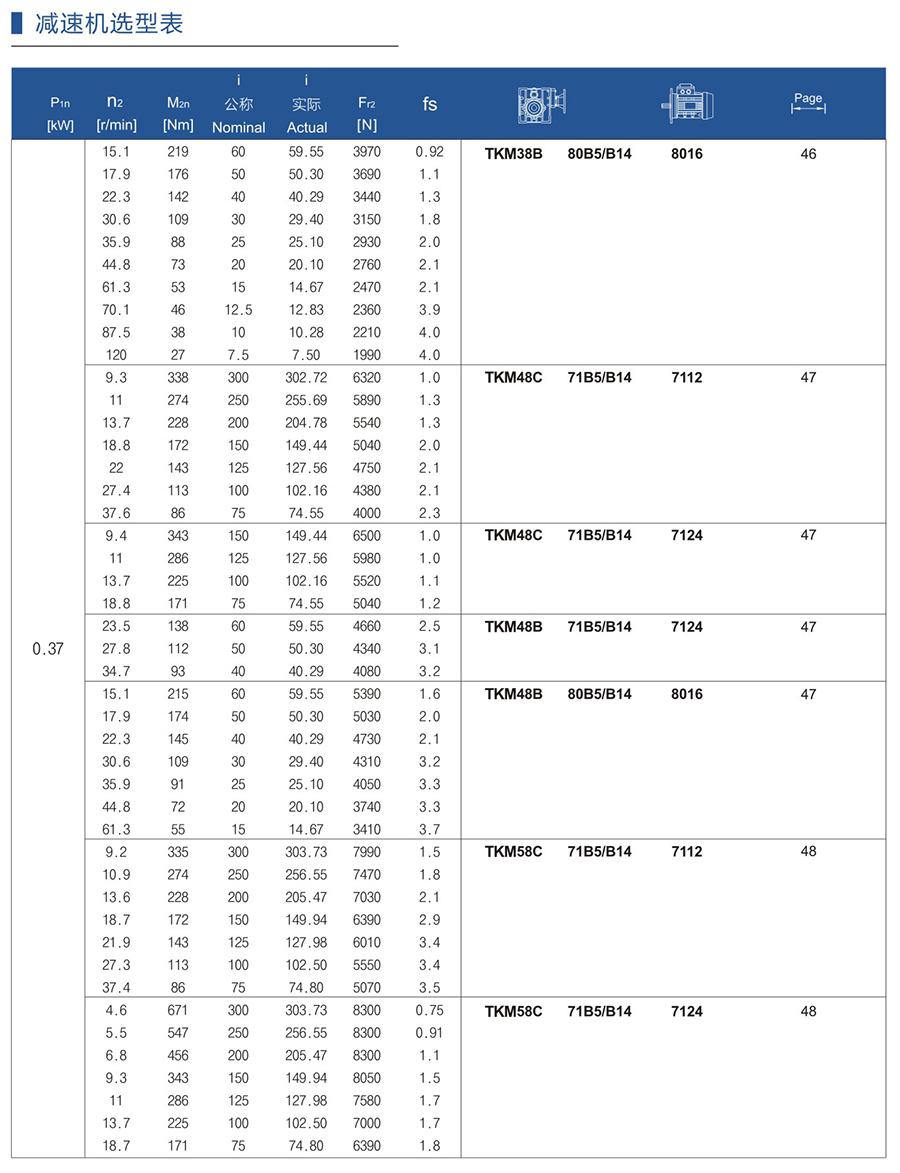 减速机选型表

| $P_{1n}$ [kW] | $n_2$ [r/min] | $M_{2n}$ [Nm] | i 公称 Nominal | i 实际 Actual | $F_{r2}$ [N] | fs | | | | Page |
|---|---|---|---|---|---|---|---|---|---|---|
| 0.37 | 15.1 | 219 | 60 | 59.55 | 3970 | 0.92 | TKM38B | 80B5/B14 | 8016 | 46 |
| | 17.9 | 176 | 50 | 50.30 | 3690 | 1.1 | | | | |
| | 22.3 | 142 | 40 | 40.29 | 3440 | 1.3 | | | | |
| | 30.6 | 109 | 30 | 29.40 | 3150 | 1.8 | | | | |
| | 35.9 | 88 | 25 | 25.10 | 2930 | 2.0 | | | | |
| | 44.8 | 73 | 20 | 20.10 | 2760 | 2.1 | | | | |
| | 61.3 | 53 | 15 | 14.67 | 2470 | 2.1 | | | | |
| | 70.1 | 46 | 12.5 | 12.83 | 2360 | 3.9 | | | | |
| | 87.5 | 38 | 10 | 10.28 | 2210 | 4.0 | | | | |
| | 120 | 27 | 7.5 | 7.50 | 1990 | 4.0 | | | | |
| | 9.3 | 338 | 300 | 302.72 | 6320 | 1.0 | TKM48C | 71B5/B14 | 7112 | 47 |
| | 11 | 274 | 250 | 255.69 | 5890 | 1.3 | | | | |
| | 13.7 | 228 | 200 | 204.78 | 5540 | 1.3 | | | | |
| | 18.8 | 172 | 150 | 149.44 | 5040 | 2.0 | | | | |
| | 22 | 143 | 125 | 127.56 | 4750 | 2.1 | | | | |
| | 27.4 | 113 | 100 | 102.16 | 4380 | 2.1 | | | | |
| | 37.6 | 86 | 75 | 74.55 | 4000 | 2.3 | | | | |
| | 9.4 | 343 | 150 | 149.44 | 6500 | 1.0 | TKM48C | 71B5/B14 | 7124 | 47 |
| | 11 | 286 | 125 | 127.56 | 5980 | 1.0 | | | | |
| | 13.7 | 225 | 100 | 102.16 | 5520 | 1.1 | | | | |
| | 18.8 | 171 | 75 | 74.55 | 5040 | 1.2 | | | | |
| | 23.5 | 138 | 60 | 59.55 | 4660 | 2.5 | TKM48B | 71B5/B14 | 7124 | 47 |
| | 27.8 | 112 | 50 | 50.30 | 4340 | 3.1 | | | | |
| | 34.7 | 93 | 40 | 40.29 | 4080 | 3.2 | | | | |
| | 15.1 | 215 | 60 | 59.55 | 5390 | 1.6 | TKM48B | 80B5/B14 | 8016 | 47 |
| | 17.9 | 174 | 50 | 50.30 | 5030 | 2.0 | | | | |
| | 22.3 | 145 | 40 | 40.29 | 4730 | 2.1 | | | | |
| | 30.6 | 109 | 30 | 29.40 | 4310 | 3.2 | | | | |
| | 35.9 | 91 | 25 | 25.10 | 4050 | 3.3 | | | | |
| | 44.8 | 72 | 20 | 20.10 | 3740 | 3.3 | | | | |
| | 61.3 | 55 | 15 | 14.67 | 3410 | 3.7 | | | | |
| | 9.2 | 335 | 300 | 303.73 | 7990 | 1.5 | TKM58C | 71B5/B14 | 7112 | 48 |
| | 10.9 | 274 | 250 | 256.55 | 7470 | 1.8 | | | | |
| | 13.6 | 228 | 200 | 205.47 | 7030 | 2.1 | | | | |
| | 18.7 | 172 | 150 | 149.94 | 6390 | 2.9 | | | | |
| | 21.9 | 143 | 125 | 127.98 | 6010 | 3.4 | | | | |
| | 27.3 | 113 | 100 | 102.50 | 5550 | 3.4 | | | | |
| | 37.4 | 86 | 75 | 74.80 | 5070 | 3.5 | | | | |
| | 4.6 | 671 | 300 | 303.73 | 8300 | 0.75 | TKM58C | 71B5/B14 | 7124 | 48 |
| | 5.5 | 547 | 250 | 256.55 | 8300 | 0.91 | | | | |
| | 6.8 | 456 | 200 | 205.47 | 8300 | 1.1 | | | | |
| | 9.3 | 343 | 150 | 149.94 | 8050 | 1.5 | | | | |
| | 11 | 286 | 125 | 127.98 | 7580 | 1.7 | | | | |
| | 13.7 | 225 | 100 | 102.50 | 7000 | 1.7 | | | | |
| | 18.7 | 171 | 75 | 74.80 | 6390 | 1.8 | | | | |